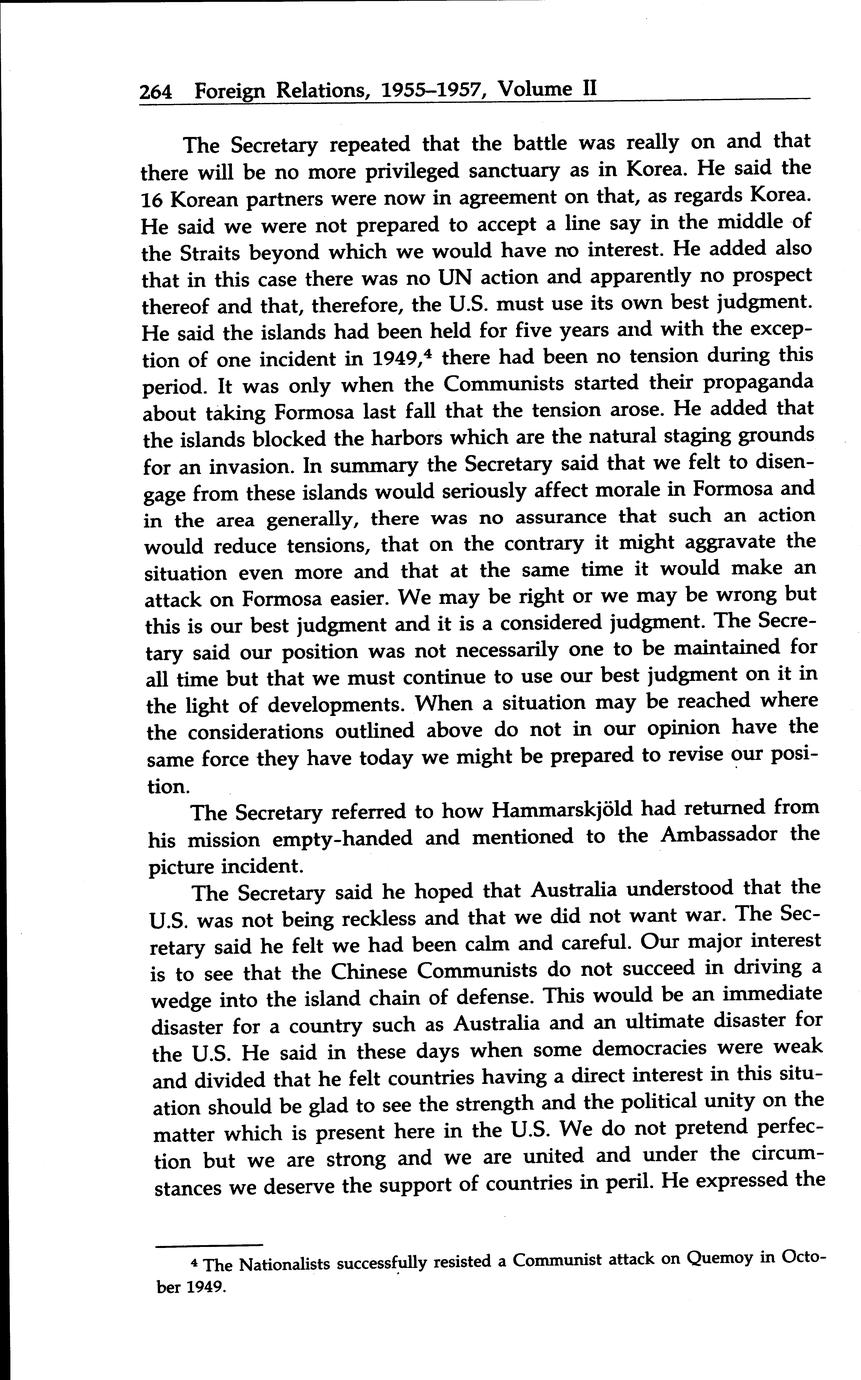 264 Foreign Relations, 1955–1957, Volume II

The Secretary repeated that the battle was really on and that there will be no more privileged sanctuary as in Korea. He said the 16 Korean partners were now in agreement on that, as regards Korea. He said we were not prepared to accept a line say in the middle of the Straits beyond which we would have no interest. He added also that in this case there was no UN action and apparently no prospect thereof and that, therefore, the U.S. must use its own best judgment. He said the islands had been held for five years and with the exception of one incident in 1949,$^4$ there had been no tension during this period. It was only when the Communists started their propaganda about taking Formosa last fall that the tension arose. He added that the islands blocked the harbors which are the natural staging grounds for an invasion. In summary the Secretary said that we felt to disengage from these islands would seriously affect morale in Formosa and in the area generally, there was no assurance that such an action would reduce tensions, that on the contrary it might aggravate the situation even more and that at the same time it would make an attack on Formosa easier. We may be right or we may be wrong but this is our best judgment and it is a considered judgment. The Secretary said our position was not necessarily one to be maintained for all time but that we must continue to use our best judgment on it in the light of developments. When a situation may be reached where the considerations outlined above do not in our opinion have the same force they have today we might be prepared to revise our position.

The Secretary referred to how Hammarskjöld had returned from his mission empty-handed and mentioned to the Ambassador the picture incident.

The Secretary said he hoped that Australia understood that the U.S. was not being reckless and that we did not want war. The Secretary said he felt we had been calm and careful. Our major interest is to see that the Chinese Communists do not succeed in driving a wedge into the island chain of defense. This would be an immediate disaster for a country such as Australia and an ultimate disaster for the U.S. He said in these days when some democracies were weak and divided that he felt countries having a direct interest in this situation should be glad to see the strength and the political unity on the matter which is present here in the U.S. We do not pretend perfection but we are strong and we are united and under the circumstances we deserve the support of countries in peril. He expressed the

$^4$ The Nationalists successfully resisted a Communist attack on Quemoy in October 1949.